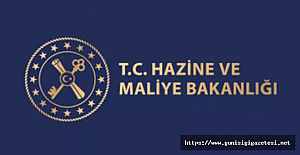 T.C. HAZİNE VE
MALİYE BAKANLIĞI

http://www.gunisigigazetesi.net